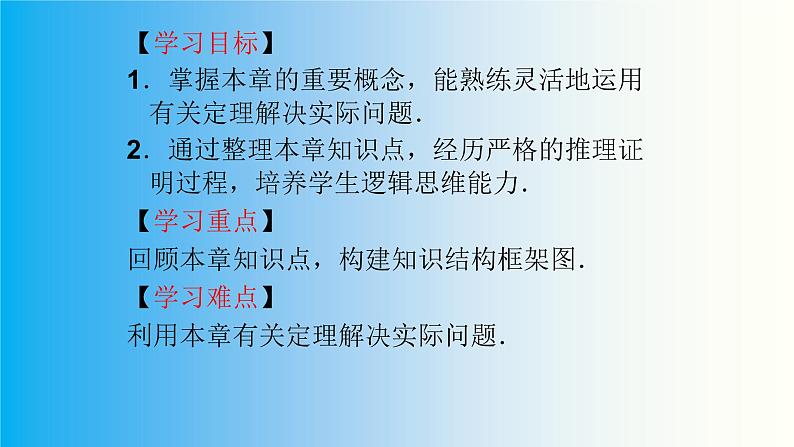 【学习目标】
1．掌握本章的重要概念，能熟练灵活地运用有关定理解决实际问题.
2．通过整理本章知识点，经历严格的推理证明过程，培养学生逻辑思维能力.
【学习重点】
回顾本章知识点，构建知识结构框架图.
【学习难点】
利用本章有关定理解决实际问题.